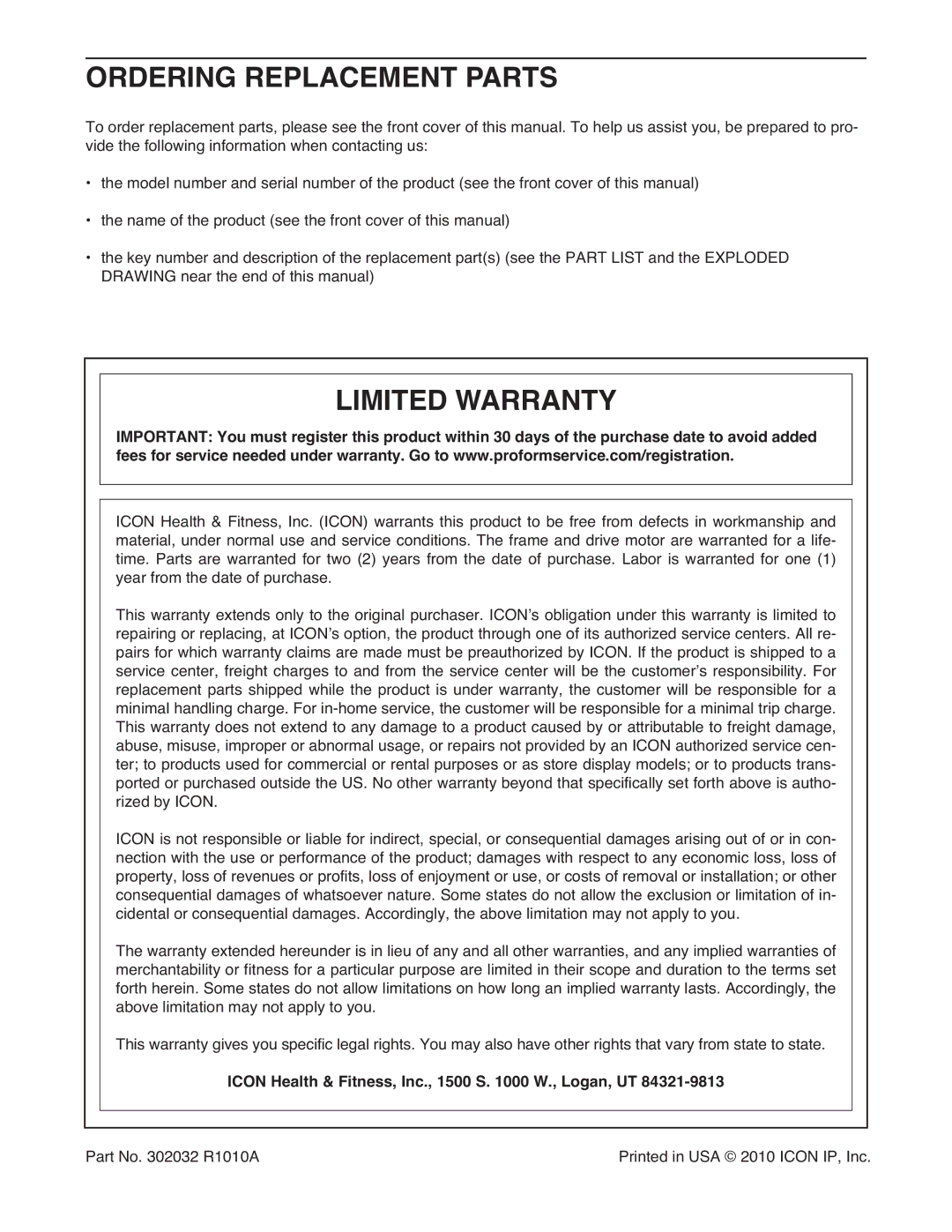 ORDERING REPLACEMENT PARTS

To order replacement parts, please see the front cover of this manual. To help us assist you, be prepared to provide the following information when contacting us:

• the model number and serial number of the product (see the front cover of this manual)

• the name of the product (see the front cover of this manual)

• the key number and description of the replacement part(s) (see the PART LIST and the EXPLODED DRAWING near the end of this manual)

LIMITED WARRANTY

IMPORTANT: You must register this product within 30 days of the purchase date to avoid added fees for service needed under warranty. Go to www.proformservice.com/registration.

ICON Health & Fitness, Inc. (ICON) warrants this product to be free from defects in workmanship and material, under normal use and service conditions. The frame and drive motor are warranted for a lifetime. Parts are warranted for two (2) years from the date of purchase. Labor is warranted for one (1) year from the date of purchase.

This warranty extends only to the original purchaser. ICON's obligation under this warranty is limited to repairing or replacing, at ICON's option, the product through one of its authorized service centers. All repairs for which warranty claims are made must be preauthorized by ICON. If the product is shipped to a service center, freight charges to and from the service center will be the customer's responsibility. For replacement parts shipped while the product is under warranty, the customer will be responsible for a minimal handling charge. For in-home service, the customer will be responsible for a minimal trip charge. This warranty does not extend to any damage to a product caused by or attributable to freight damage, abuse, misuse, improper or abnormal usage, or repairs not provided by an ICON authorized service center; to products used for commercial or rental purposes or as store display models; or to products transported or purchased outside the US. No other warranty beyond that specifically set forth above is authorized by ICON.

ICON is not responsible or liable for indirect, special, or consequential damages arising out of or in connection with the use or performance of the product; damages with respect to any economic loss, loss of property, loss of revenues or profits, loss of enjoyment or use, or costs of removal or installation; or other consequential damages of whatsoever nature. Some states do not allow the exclusion or limitation of incidental or consequential damages. Accordingly, the above limitation may not apply to you.

The warranty extended hereunder is in lieu of any and all other warranties, and any implied warranties of merchantability or fitness for a particular purpose are limited in their scope and duration to the terms set forth herein. Some states do not allow limitations on how long an implied warranty lasts. Accordingly, the above limitation may not apply to you.

This warranty gives you specific legal rights. You may also have other rights that vary from state to state.

ICON Health & Fitness, Inc., 1500 S. 1000 W., Logan, UT 84321-9813

Part No. 302032 R1010A

Printed in USA © 2010 ICON IP, Inc.